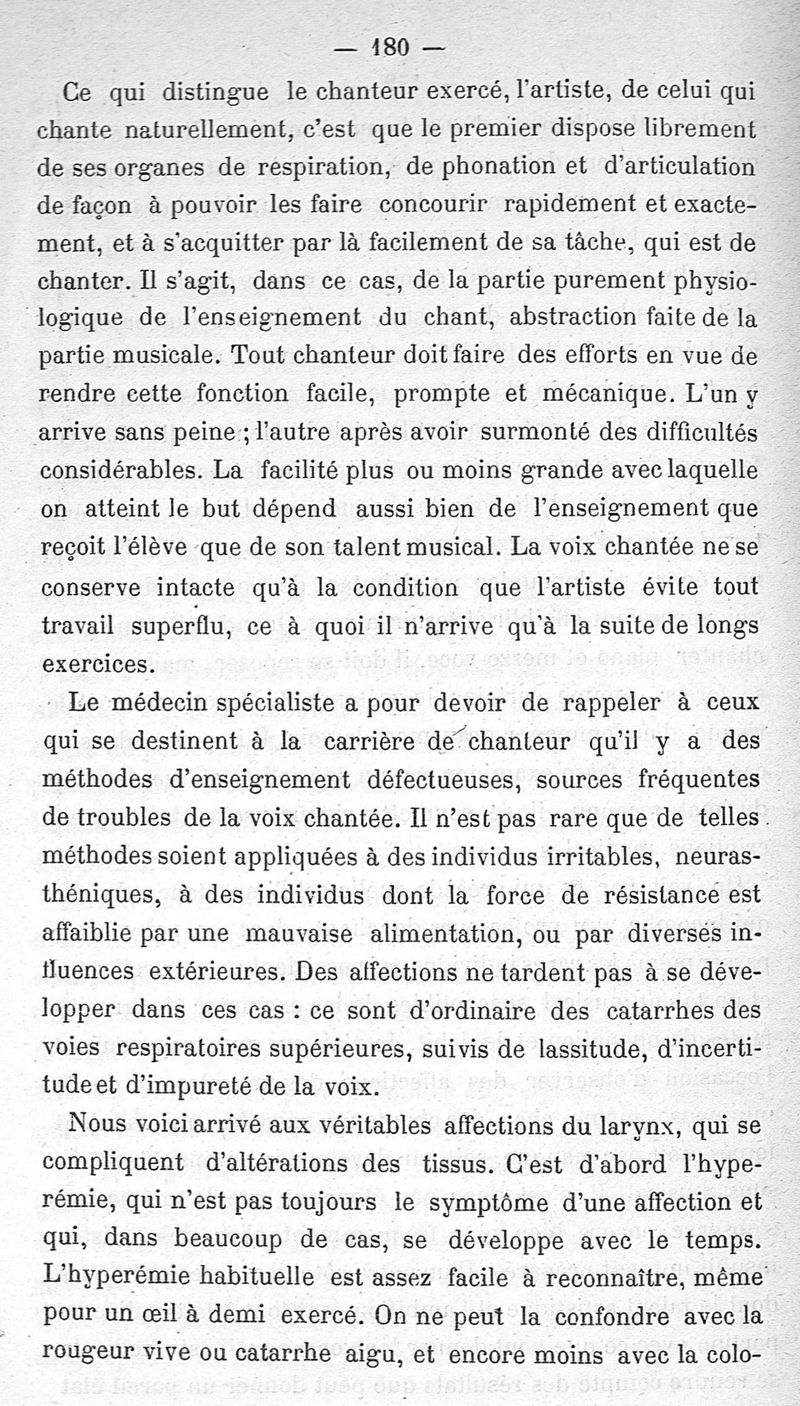 — 180 —

Ce qui distingue le chanteur exercé, l'artiste, de celui qui chante naturellement, c'est que le premier dispose librement de ses organes de respiration, de phonation et d'articulation de façon à pouvoir les faire concourir rapidement et exactement, et à s'acquitter par là facilement de sa tâche, qui est de chanter. Il s'agit, dans ce cas, de la partie purement physiologique de l'enseignement du chant, abstraction faite de la partie musicale. Tout chanteur doit faire des efforts en vue de rendre cette fonction facile, prompte et mécanique. L'un y arrive sans peine ; l'autre après avoir surmonté des difficultés considérables. La facilité plus ou moins grande avec laquelle on atteint le but dépend aussi bien de l'enseignement que reçoit l'élève que de son talent musical. La voix chantée ne se conserve intacte qu'à la condition que l'artiste évite tout travail superflu, ce à quoi il n'arrive qu'à la suite de longs exercices.

Le médecin spécialiste a pour devoir de rappeler à ceux qui se destinent à la carrière de chanteur qu'il y a des méthodes d'enseignement défectueuses, sources fréquentes de troubles de la voix chantée. Il n'est pas rare que de telles méthodes soient appliquées à des individus irritables, neurasthéniques, à des individus dont la force de résistance est affaiblie par une mauvaise alimentation, ou par diverses influences extérieures. Des affections ne tardent pas à se développer dans ces cas : ce sont d'ordinaire des catarrhes des voies respiratoires supérieures, suivis de lassitude, d'incertitude et d'impureté de la voix.

Nous voici arrivé aux véritables affections du larynx, qui se compliquent d'altérations des tissus. C'est d'abord l'hyperémie, qui n'est pas toujours le symptôme d'une affection et qui, dans beaucoup de cas, se développe avec le temps. L'hyperémie habituelle est assez facile à reconnaître, même pour un œil à demi exercé. On ne peut la confondre avec la rougeur vive ou catarrhe aigu, et encore moins avec la colo-